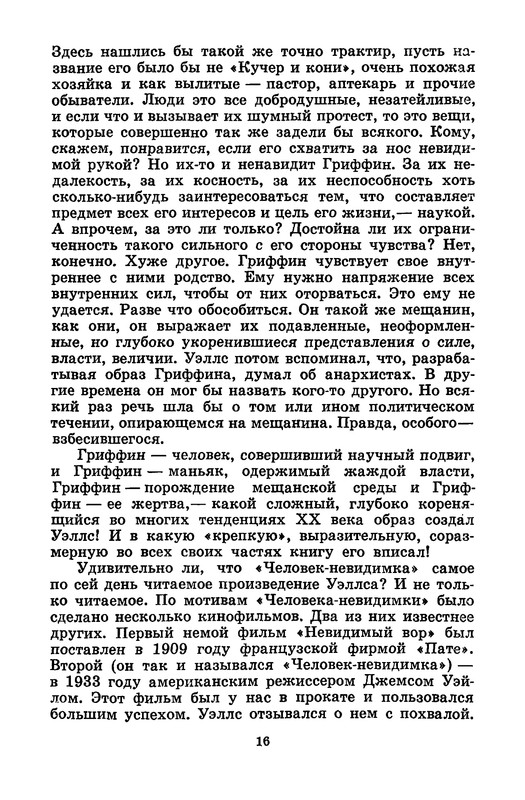 Здесь нашлись бы такой же точно трактир, пусть название его было бы не «Кучер и кони», очень похожая хозяйка и как вылитые — пастор, аптекарь и прочие обыватели. Люди это все добродушные, незатейливые, и если что и вызывает их шумный протест, то это вещи, которые совершенно так же задели бы всякого. Кому, скажем, понравится, если его схватить за нос невидимой рукой? Но их-то и ненавидит Гриффин. За их недалекость, за их косность, за их неспособность хоть сколько-нибудь заинтересоваться тем, что составляет предмет всех его интересов и цель его жизни,— наукой. А впрочем, за это ли только? Достойна ли их ограниченность такого сильного с его стороны чувства? Нет, конечно. Хуже другое. Гриффин чувствует свое внутреннее с ними родство. Ему нужно напряжение всех внутренних сил, чтобы от них оторваться. Это ему не удается. Разве что обособиться. Он такой же мещанин, как они, он выражает их подавленные, неоформленные, но глубоко укоренившиеся представления о силе, власти, величии. Уэллс потом вспоминал, что, разрабатывая образ Гриффина, думал об анархистах. В другие времена он мог бы назвать кого-то другого. Но всякий раз речь шла бы о том или ином политическом течении, опирающемся на мещанина. Правда, особого — взбесившегося.

Гриффин — человек, совершивший научный подвиг, и Гриффин — маньяк, одержимый жаждой власти, Гриффин — порождение мещанской среды и Гриффин — ее жертва,— какой сложный, глубоко коренящийся во многих тенденциях XX века образ создал Уэллс! И в какую «крепкую», выразительную, соразмерную во всех своих частях книгу его вписал!

Удивительно ли, что «Человек-невидимка» самое по сей день читаемое произведение Уэллса? И не только читаемое. По мотивам «Человека-невидимки» было сделано несколько кинофильмов. Два из них известнее других. Первый немой фильм «Невидимый вор» был поставлен в 1909 году французской фирмой «Пате». Второй (он так и назывался «Человек-невидимка») — в 1933 году американским режиссером Джемсом Уэйлом. Этот фильм был у нас в прокате и пользовался большим успехом. Уэллс отзывался о нем с похвалой.

16